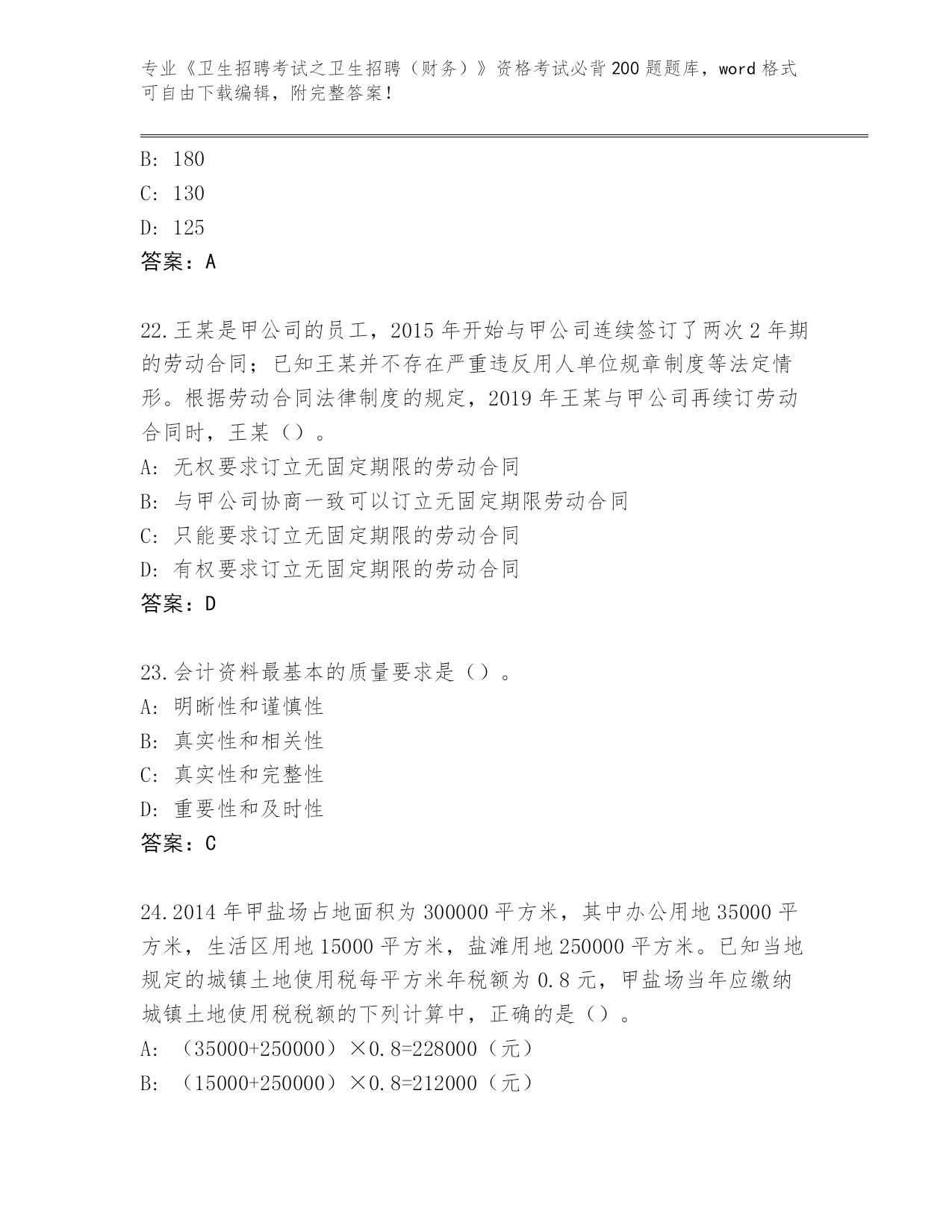 专业《卫生招聘考试之卫生招聘（财务）》资格考试必背200题题库，word格式可自由下载编辑，附完整答案！

B: 180
C: 130
D: 125
答案：A

22.王某是甲公司的员工，2015年开始与甲公司连续签订了两次2年期的劳动合同；已知王某并不存在严重违反用人单位规章制度等法定情形。根据劳动合同法律制度的规定，2019年王某与甲公司再续订劳动合同时，王某（）。
A: 无权要求订立无固定期限的劳动合同
B: 与甲公司协商一致可以订立无固定期限劳动合同
C: 只能要求订立无固定期限的劳动合同
D: 有权要求订立无固定期限的劳动合同
答案：D

23.会计资料最基本的质量要求是（）。
A: 明晰性和谨慎性
B: 真实性和相关性
C: 真实性和完整性
D: 重要性和及时性
答案：C

24.2014年甲盐场占地面积为300000平方米，其中办公用地35000平方米，生活区用地15000平方米，盐滩用地250000平方米。已知当地规定的城镇土地使用税每平方米年税额为0.8元，甲盐场当年应缴纳城镇土地使用税税额的下列计算中，正确的是（）。
A: （35000+250000）×0.8=228000（元）
B: （15000+250000）×0.8=212000（元）